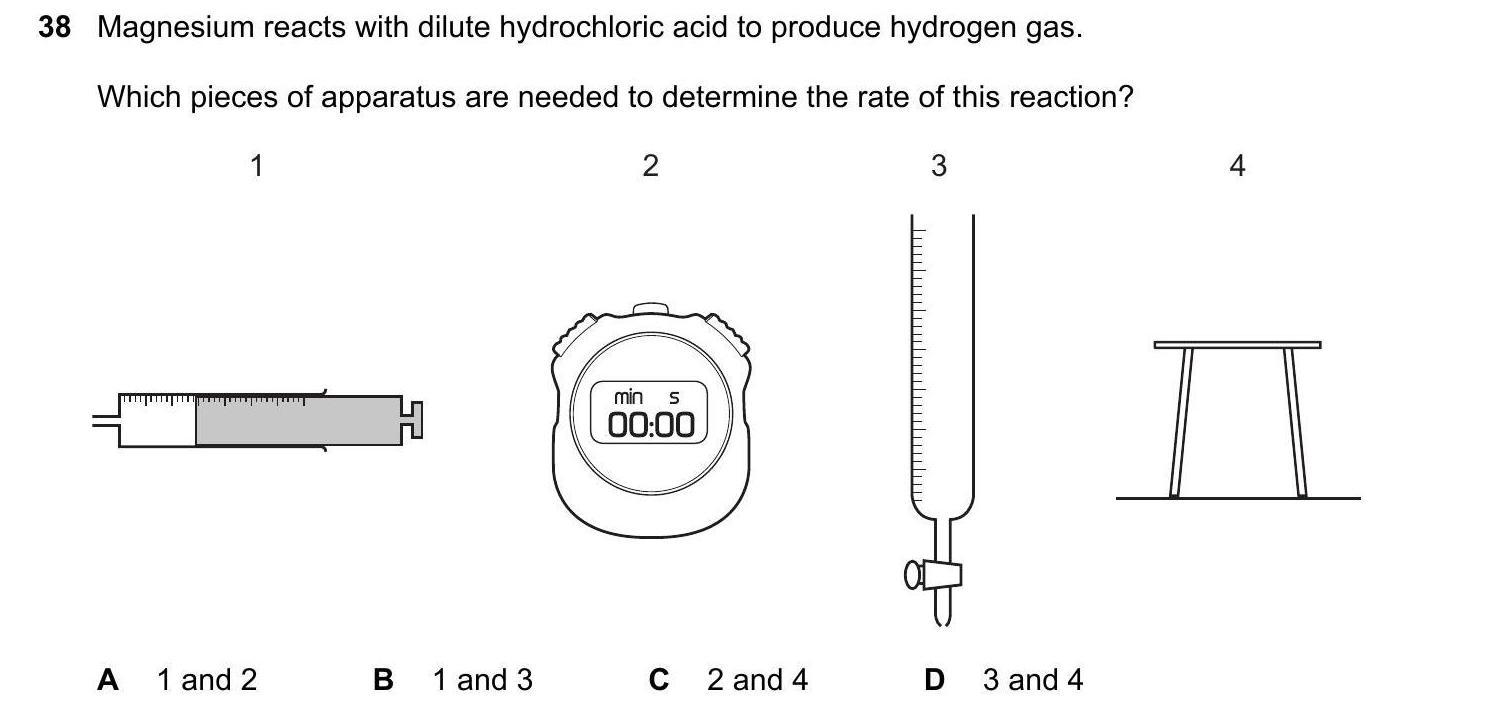 38 Magnesium reacts with dilute hydrochloric acid to produce hydrogen gas.

Which pieces of apparatus are needed to determine the rate of this reaction?

1

2

3

4

min s
00:00

A 1 and 2
B 1 and 3
C 2 and 4
D 3 and 4